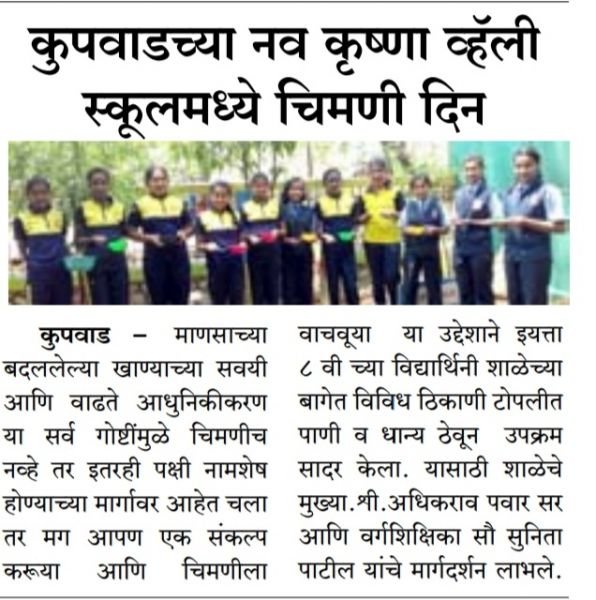 कुपवाडच्या नव कृष्णा व्हॅली स्कूलमध्ये चिमणी दिन

कुपवाड – माणसाच्या बदललेल्या खाण्याच्या सवयी आणि वाढते आधुनिकीकरण या सर्व गोष्टींमुळे चिमणीच नव्हे तर इतरही पक्षी नामशेष होण्याच्या मार्गावर आहेत चला तर मग आपण एक संकल्प करूया आणि चिमणीला वाचवूया या उद्देशाने इयत्ता ८ वी च्या विद्यार्थिनी शाळेच्या बागेत विविध ठिकाणी टोपलीत पाणी व धान्य ठेवून उपक्रम सादर केला. यासाठी शाळेचे मुख्या.श्री.अधिकराव पवार सर आणि वर्गशिक्षिका सौ सुनिता पाटील यांचे मार्गदर्शन लाभले.